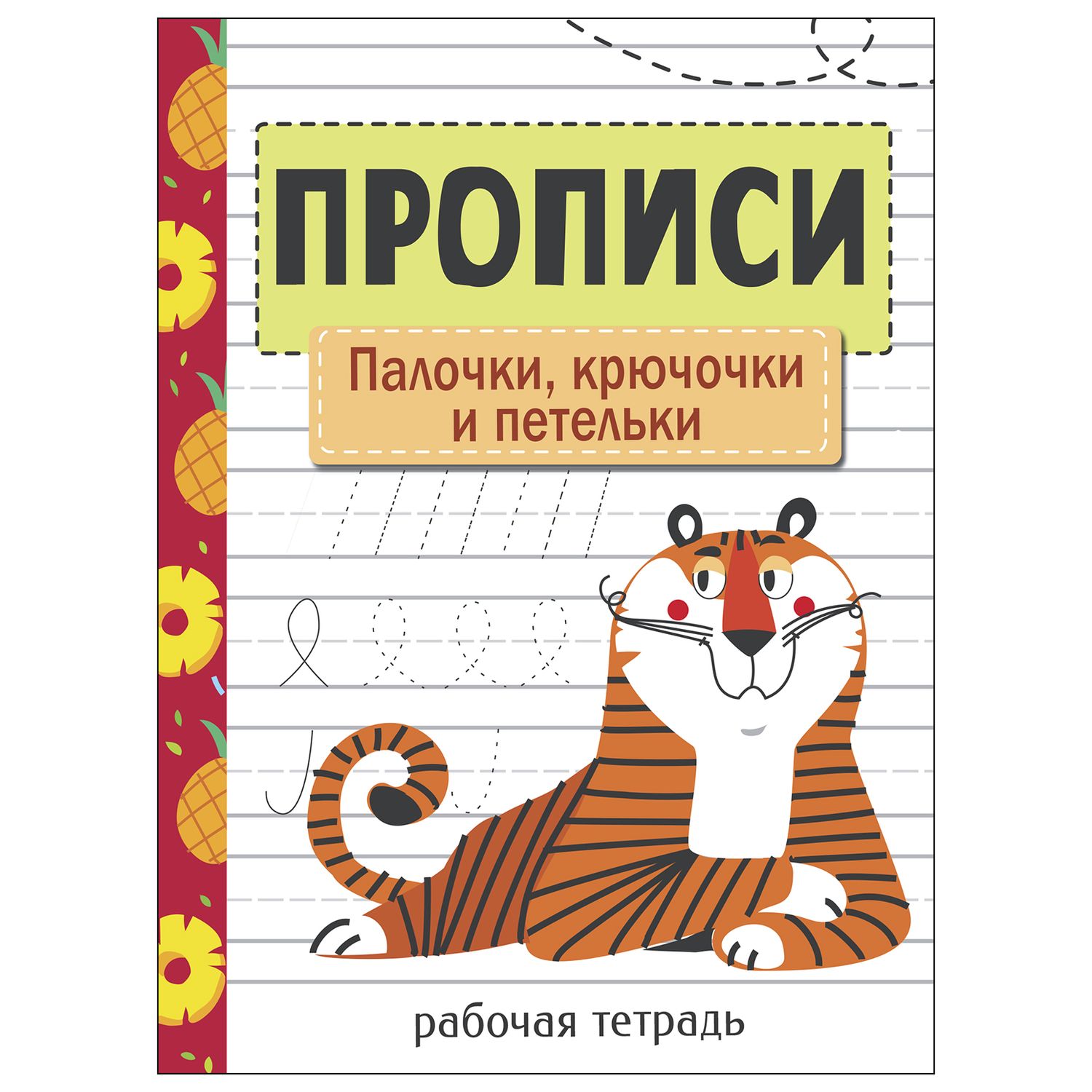 ПРОПИСИ

Палочки, крючочки и петельки

рабочая тетрадь